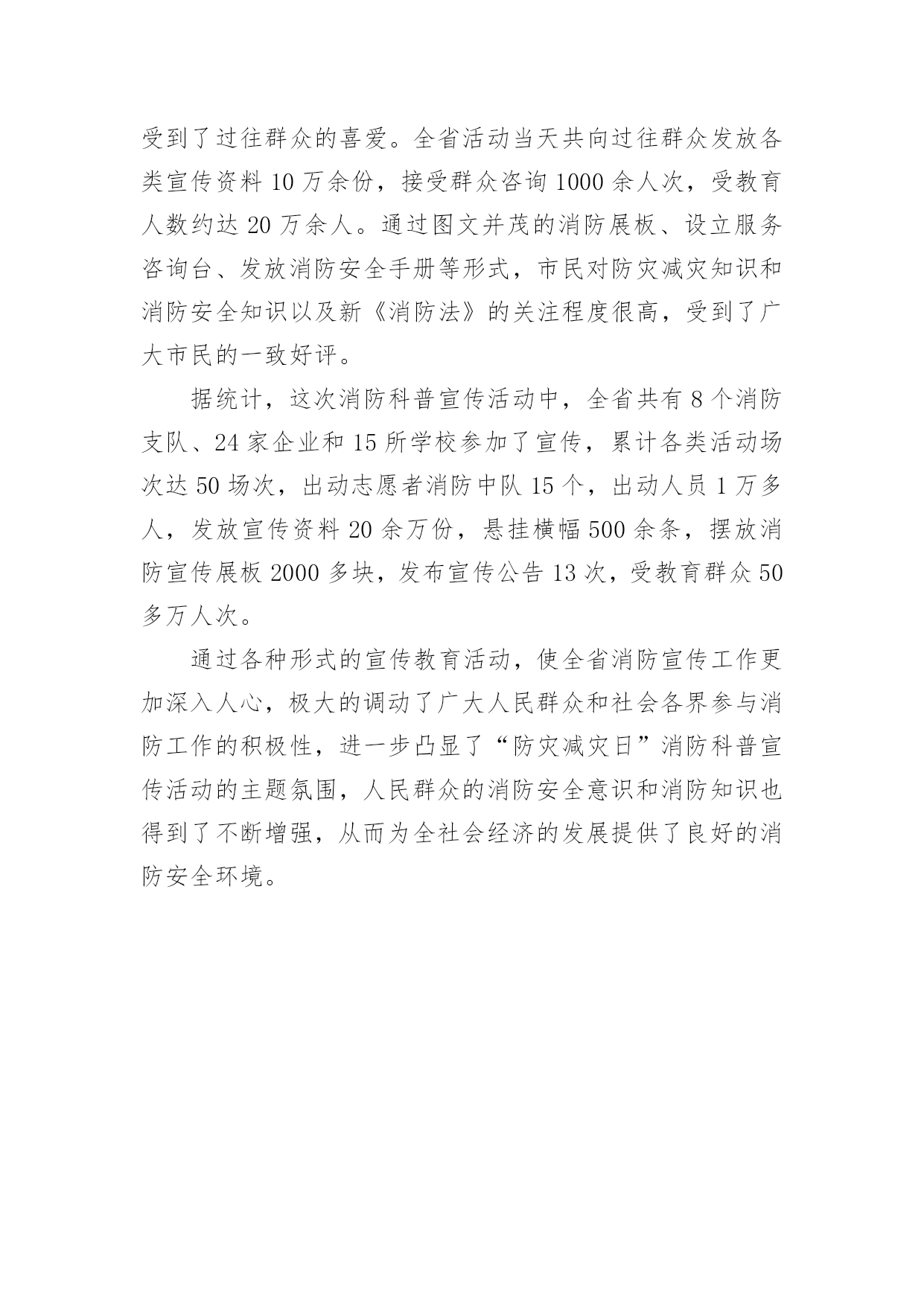 受到了过往群众的喜爱。全省活动当天共向过往群众发放各类宣传资料 10 万余份，接受群众咨询 1000 余人次，受教育人数约达 20 万余人。通过图文并茂的消防展板、设立服务咨询台、发放消防安全手册等形式，市民对防灾减灾知识和消防安全知识以及新《消防法》的关注程度很高，受到了广大市民的一致好评。

据统计，这次消防科普宣传活动中，全省共有 8 个消防支队、24 家企业和 15 所学校参加了宣传，累计各类活动场次达 50 场次，出动志愿者消防中队 15 个，出动人员 1 万多人，发放宣传资料 20 余万份，悬挂横幅 500 余条，摆放消防宣传展板 2000 多块，发布宣传公告 13 次，受教育群众 50 多万人次。

通过各种形式的宣传教育活动，使全省消防宣传工作更加深入人心，极大的调动了广大人民群众和社会各界参与消防工作的积极性，进一步凸显了“防灾减灾日”消防科普宣传活动的主题氛围，人民群众的消防安全意识和消防知识也得到了不断增强，从而为全社会经济的发展提供了良好的消防安全环境。